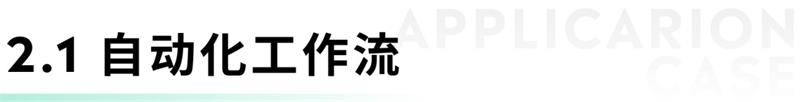 2.1 自动化工作流

APPLICARION
CASE